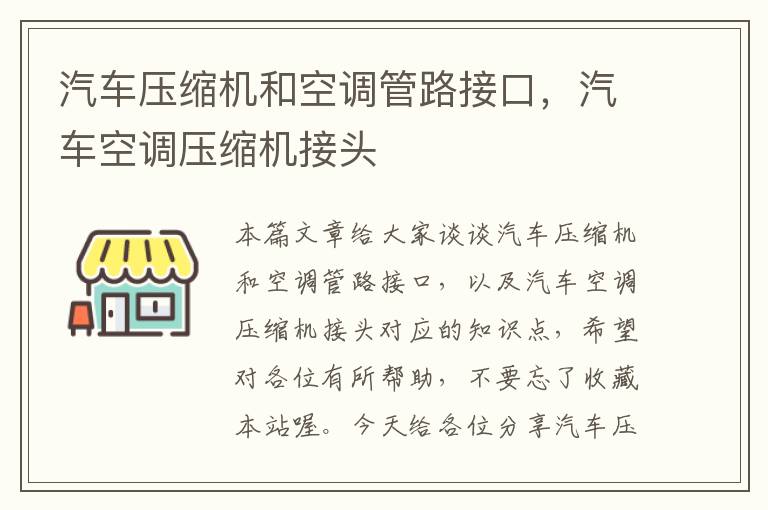 汽车压缩机和空调管路接口，汽车空调压缩机接头

本篇文章给大家谈谈汽车压缩机和空调管路接口，以及汽车空调压缩机接头对应的知识点，希望对各位有所帮助，不要忘了收藏本站喔。今天给各位分享汽车压